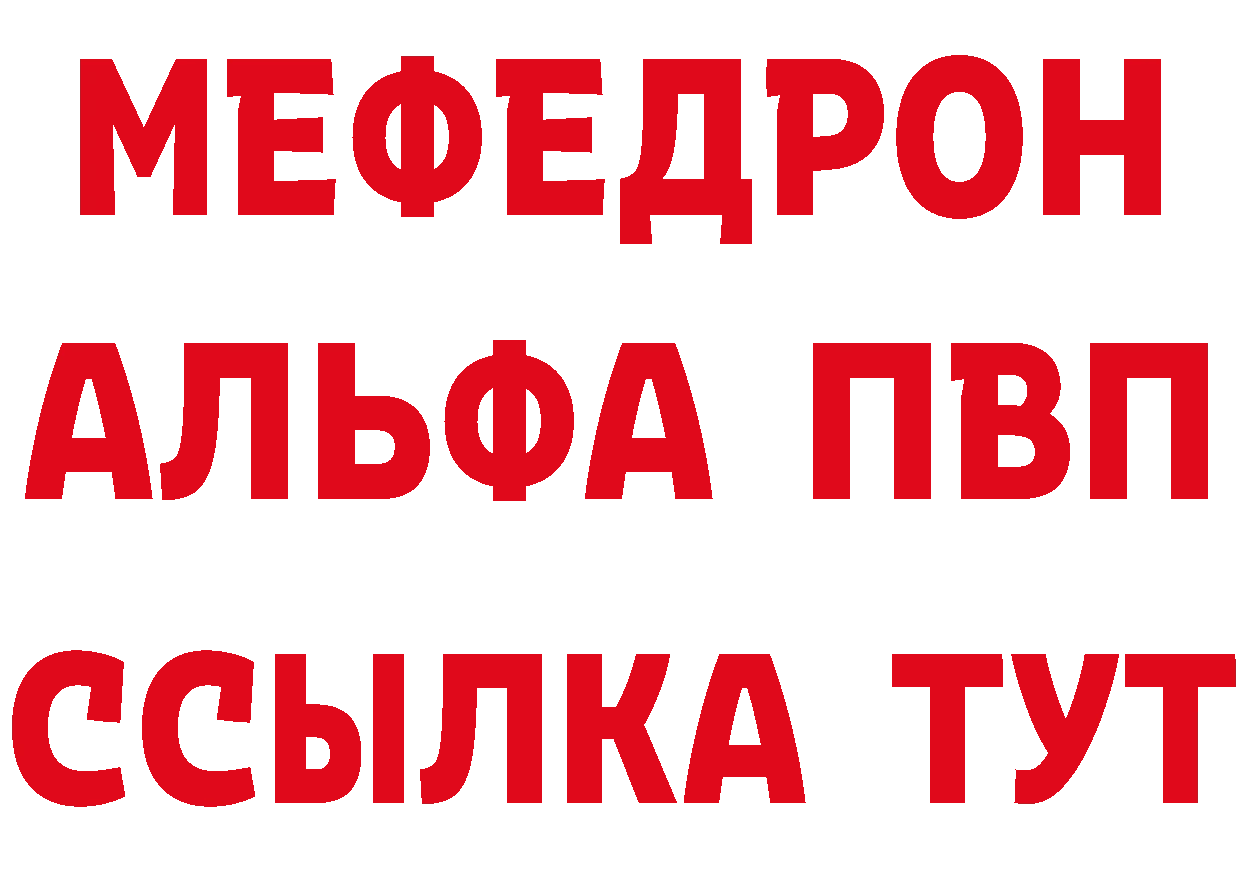 МЕФЕДРОН
АЛЬФА ПВП
ССЫЛКА ТУТ